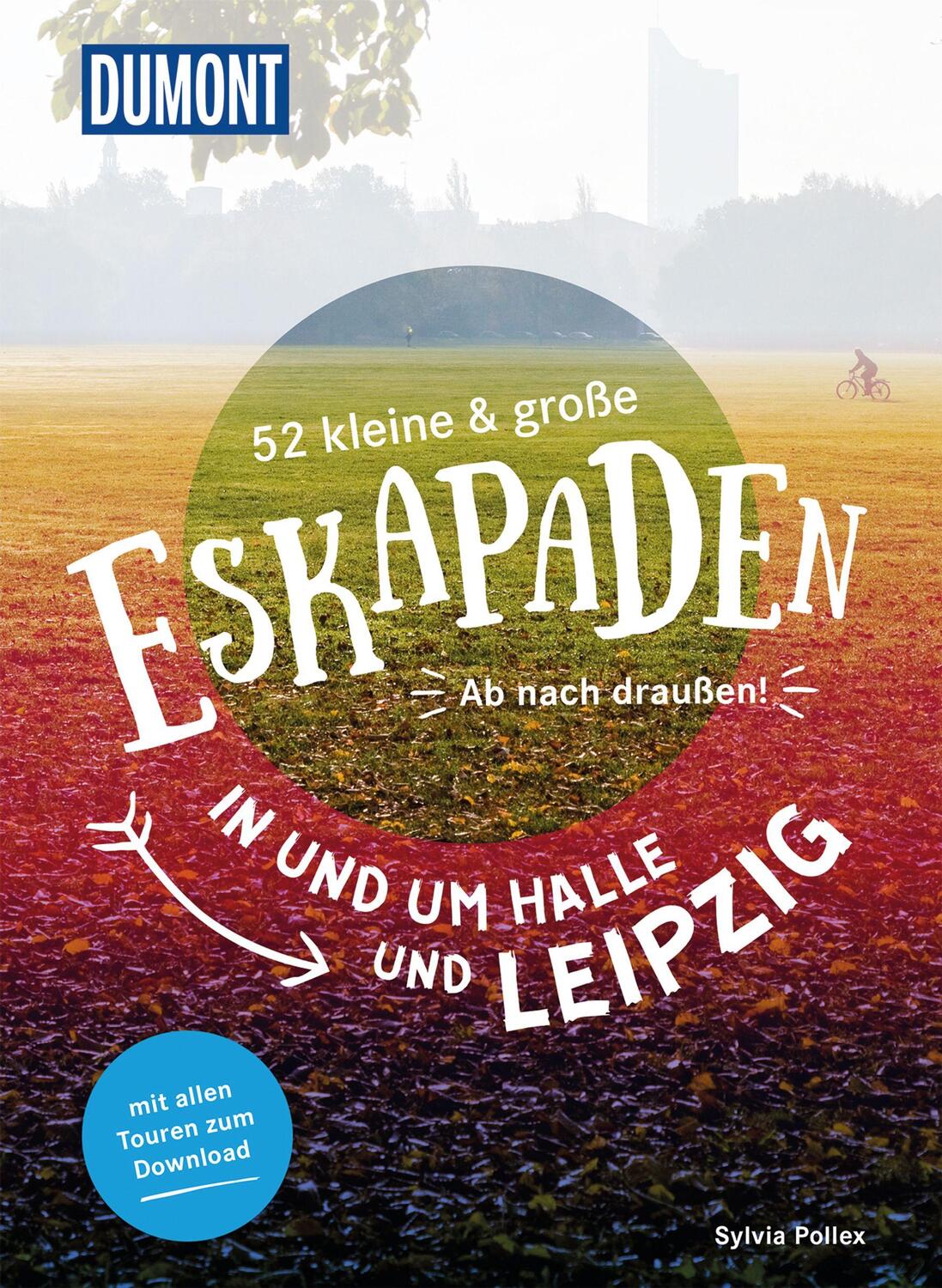 DUMONT

52 kleine & große

ESKAPADEN

Ab nach draußen!

IN UND UM HALLE UND LEIPZIG

mit allen Touren zum Download

Sylvia Pollex